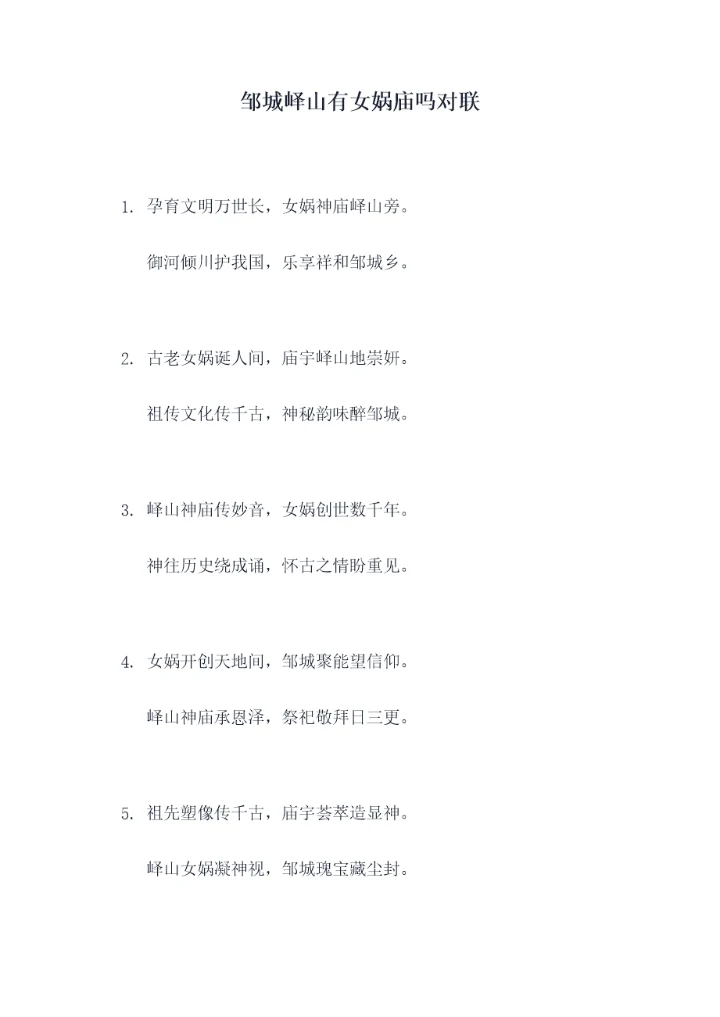 邹城峄山有女娲庙吗对联

1.孕育文明万世长，女娲神庙峄山旁。

御河倾川护我国，乐享祥和邹城乡。

2.古老女娲诞人间，庙宇峄山地崇妍。

祖传文化传千古，神秘韵味醉邹城。

3.峄山神庙传妙音，女娲创世数千年。

神往历史绕成诵，怀古之情盼重见。

4.女娲开创天地间，邹城聚能望信仰。

峄山神庙承恩泽，祭祀敬拜日三更。

5.祖先塑像传千古，庙宇荟萃造显神。

峄山女娲凝神视，邹城瑰宝藏尘封。